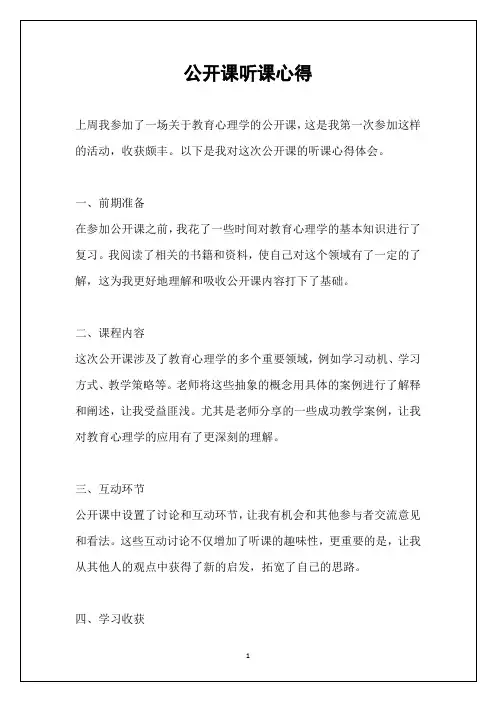 公开课听课心得

上周我参加了一场关于教育心理学的公开课，这是我第一次参加这样的活动，收获颇丰。以下是我对这次公开课的听课心得体会。

一、前期准备
在参加公开课之前，我花了一些时间对教育心理学的基本知识进行了复习。我阅读了相关的书籍和资料，使自己对这个领域有了一定的了解，这为我更好地理解和吸收公开课内容打下了基础。

二、课程内容
这次公开课涉及了教育心理学的多个重要领域，例如学习动机、学习方式、教学策略等。老师将这些抽象的概念用具体的案例进行了解释和阐述，让我受益匪浅。尤其是老师分享的一些成功教学案例，让我对教育心理学的应用有了更深刻的理解。

三、互动环节
公开课中设置了讨论和互动环节，让我有机会和其他参与者交流意见和看法。这些互动讨论不仅增加了听课的趣味性，更重要的是，让我从其他人的观点中获得了新的启发，拓宽了自己的思路。

四、学习收获

1